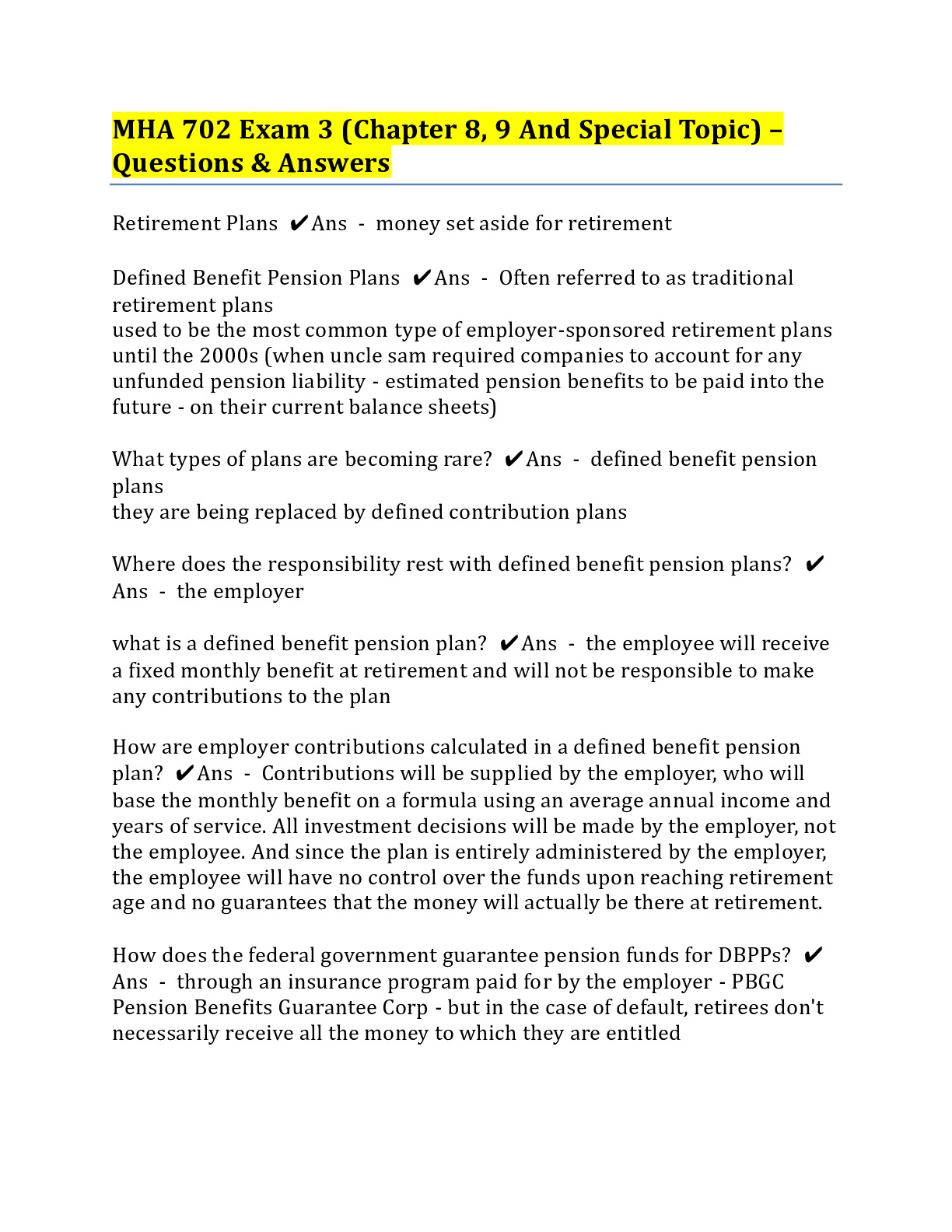 MHA 702 Exam 3 (Chapter 8, 9 And Special Topic) – Questions & Answers

Retirement Plans ✔Ans - money set aside for retirement

Defined Benefit Pension Plans ✔Ans - Often referred to as traditional retirement plans
used to be the most common type of employer-sponsored retirement plans until the 2000s (when uncle sam required companies to account for any unfunded pension liability - estimated pension benefits to be paid into the future - on their current balance sheets)

What types of plans are becoming rare? ✔Ans - defined benefit pension plans
they are being replaced by defined contribution plans

Where does the responsibility rest with defined benefit pension plans? ✔Ans - the employer

what is a defined benefit pension plan? ✔Ans - the employee will receive a fixed monthly benefit at retirement and will not be responsible to make any contributions to the plan

How are employer contributions calculated in a defined benefit pension plan? ✔Ans - Contributions will be supplied by the employer, who will base the monthly benefit on a formula using an average annual income and years of service. All investment decisions will be made by the employer, not the employee. And since the plan is entirely administered by the employer, the employee will have no control over the funds upon reaching retirement age and no guarantees that the money will actually be there at retirement.

How does the federal government guarantee pension funds for DBPPs? ✔Ans - through an insurance program paid for by the employer - PBGC Pension Benefits Guarantee Corp - but in the case of default, retirees don't necessarily receive all the money to which they are entitled